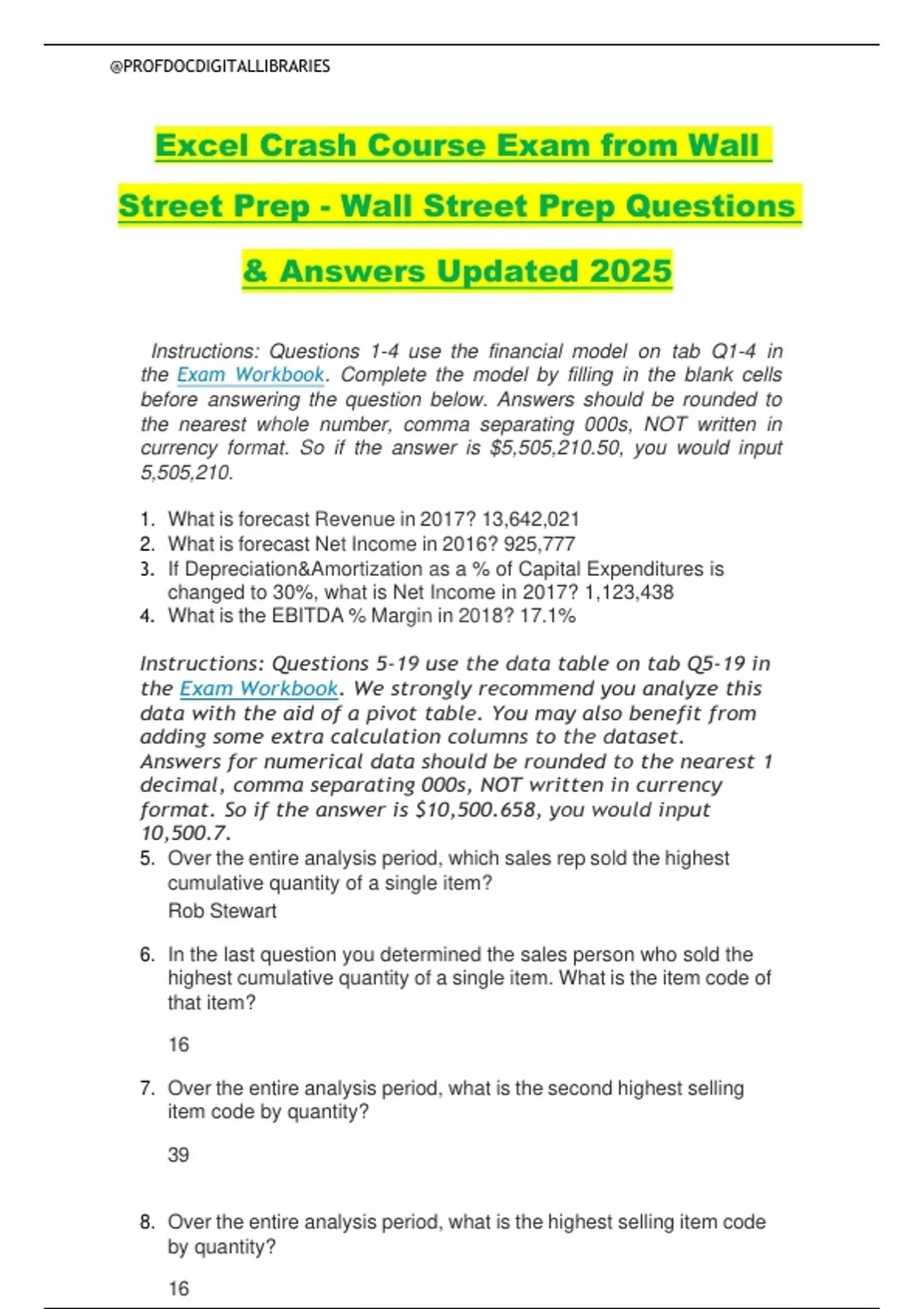 @PROFDOCDIGITALLIBRARIES

Excel Crash Course Exam from Wall Street Prep - Wall Street Prep Questions & Answers Updated 2025

Instructions: Questions 1-4 use the financial model on tab Q1-4 in the Exam Workbook. Complete the model by filling in the blank cells before answering the question below. Answers should be rounded to the nearest whole number, comma separating 000s, NOT written in currency format. So if the answer is $5,505,210.50, you would input 5,505,210.

1. What is forecast Revenue in 2017? 13,642,021
2. What is forecast Net Income in 2016? 925,777
3. If Depreciation&Amortization as a % of Capital Expenditures is changed to 30%, what is Net Income in 2017? 1,123,438
4. What is the EBITDA % Margin in 2018? 17.1%

Instructions: Questions 5-19 use the data table on tab Q5-19 in the Exam Workbook. We strongly recommend you analyze this data with the aid of a pivot table. You may also benefit from adding some extra calculation columns to the dataset. Answers for numerical data should be rounded to the nearest 1 decimal, comma separating 000s, NOT written in currency format. So if the answer is $10,500.658, you would input 10,500.7.

5. Over the entire analysis period, which sales rep sold the highest cumulative quantity of a single item?
Rob Stewart

6. In the last question you determined the sales person who sold the highest cumulative quantity of a single item. What is the item code of that item?

16

7. Over the entire analysis period, what is the second highest selling item code by quantity?

39

8. Over the entire analysis period, what is the highest selling item code by quantity?

16